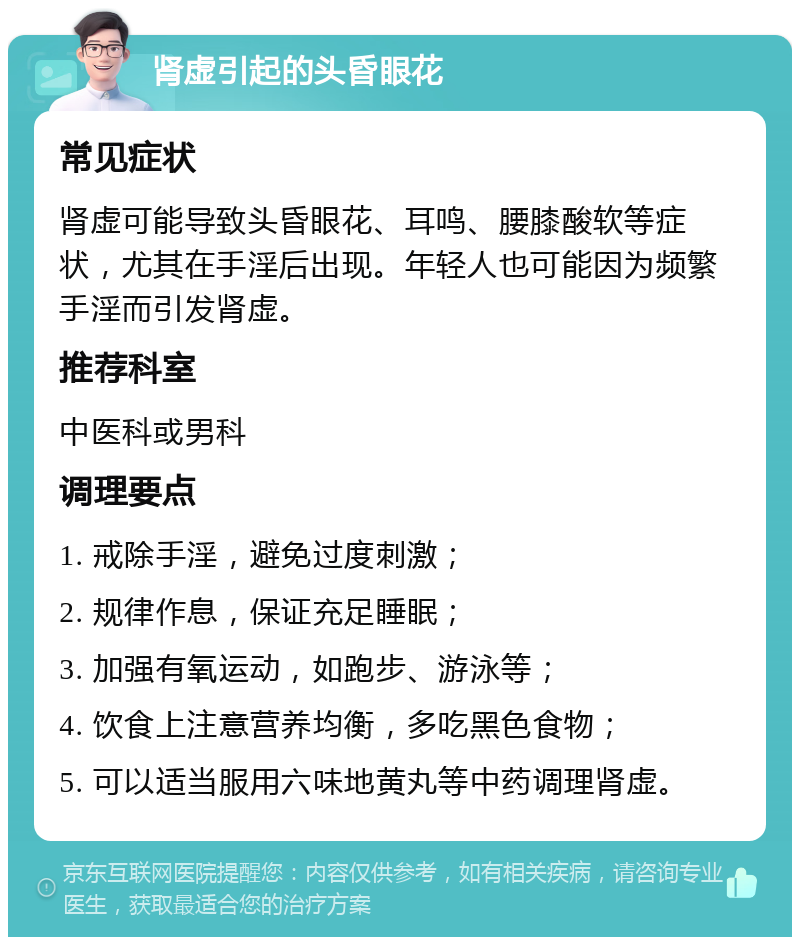 肾虚引起的头昏眼花

常见症状

肾虚可能导致头昏眼花、耳鸣、腰膝酸软等症状，尤其在手淫后出现。年轻人也可能因为频繁手淫而引发肾虚。

推荐科室

中医科或男科

调理要点

1. 戒除手淫，避免过度刺激；

2. 规律作息，保证充足睡眠；

3. 加强有氧运动，如跑步、游泳等；

4. 饮食上注意营养均衡，多吃黑色食物；

5. 可以适当服用六味地黄丸等中药调理肾虚。

京东互联网医院提醒您：内容仅供参考，如有相关疾病，请咨询专业医生，获取最适合您的治疗方案